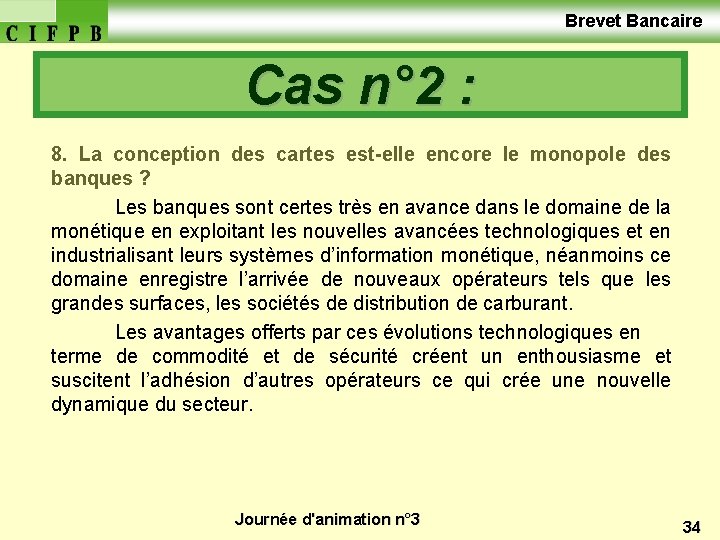 C I F P B

Brevet Bancaire

Cas n°2 :

8. La conception des cartes est-elle encore le monopole des banques ?

Les banques sont certes très en avance dans le domaine de la monétique en exploitant les nouvelles avancées technologiques et en industrialisant leurs systèmes d'information monétique, néanmoins ce domaine enregistre l'arrivée de nouveaux opérateurs tels que les grandes surfaces, les sociétés de distribution de carburant.

Les avantages offerts par ces évolutions technologiques en terme de commodité et de sécurité créent un enthousiasme et suscitent l'adhésion d'autres opérateurs ce qui crée une nouvelle dynamique du secteur.

Journée d'animation n°3

34